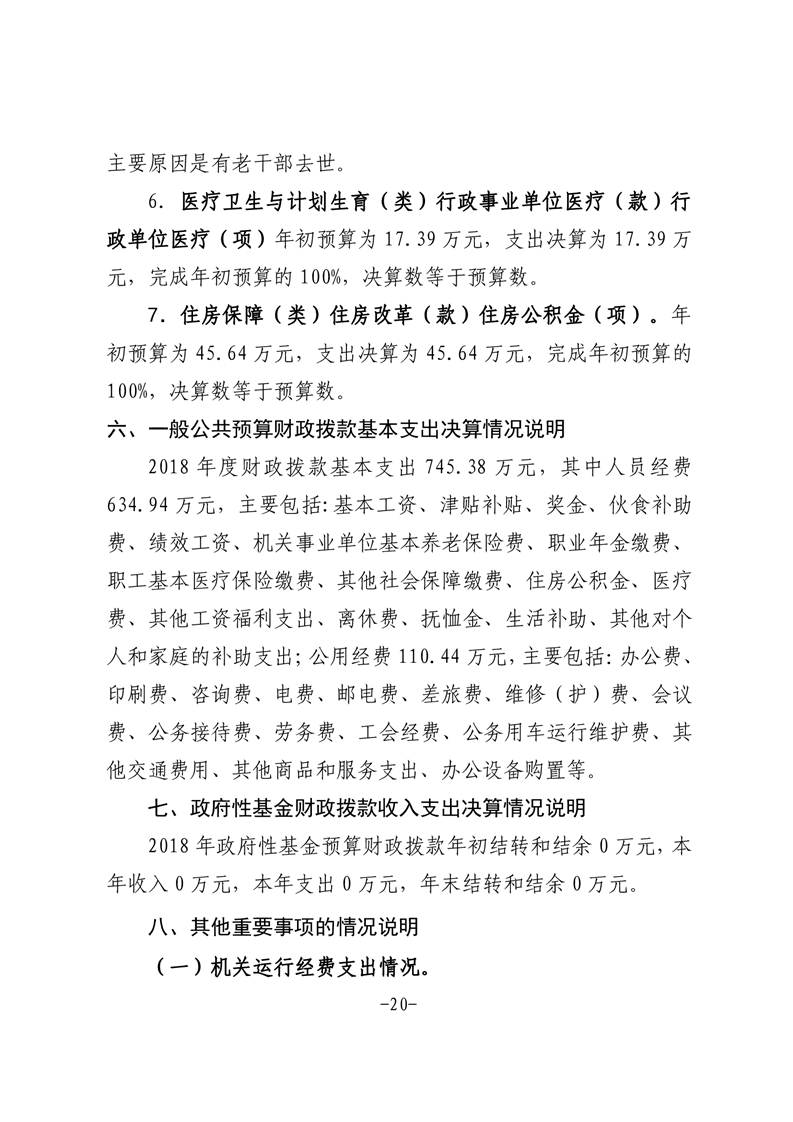 主要原因是有老干部去世。

6. 医疗卫生与计划生育（类）行政事业单位医疗（款）行政单位医疗（项）年初预算为 17.39 万元，支出决算为 17.39 万元，完成年初预算的 100%，决算数等于预算数。

7. 住房保障（类）住房改革（款）住房公积金（项）。年初预算为 45.64 万元，支出决算为 45.64 万元，完成年初预算的 100%，决算数等于预算数。

六、一般公共预算财政拨款基本支出决算情况说明

2018 年度财政拨款基本支出 745.38 万元，其中人员经费 634.94 万元，主要包括：基本工资、津贴补贴、奖金、伙食补助费、绩效工资、机关事业单位基本养老保险费、职业年金缴费、职工基本医疗保险缴费、其他社会保障缴费、住房公积金、医疗费、其他工资福利支出、离休费、抚恤金、生活补助、其他对个人和家庭的补助支出；公用经费 110.44 万元，主要包括：办公费、印刷费、咨询费、电费、邮电费、差旅费、维修（护）费、会议费、公务接待费、劳务费、工会经费、公务用车运行维护费、其他交通费用、其他商品和服务支出、办公设备购置等。

七、政府性基金财政拨款收入支出决算情况说明

2018 年政府性基金预算财政拨款年初结转和结余 0 万元，本年收入 0 万元，本年支出 0 万元，年末结转和结余 0 万元。

八、其他重要事项的情况说明

（一）机关运行经费支出情况。

-20-